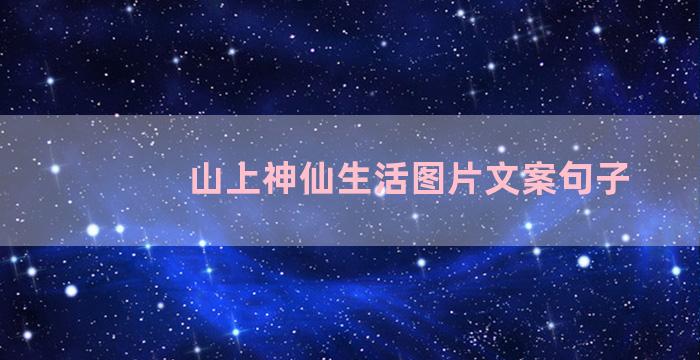 山上神仙生活图片文案句子